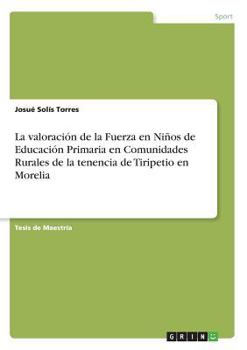 Sport

Josué Solís Torres

La valoración de la Fuerza en Niños de Educación Primaria en Comunidades Rurales de la tenencia de Tiripetio en Morelia

Tesis de Maestría

GRIN